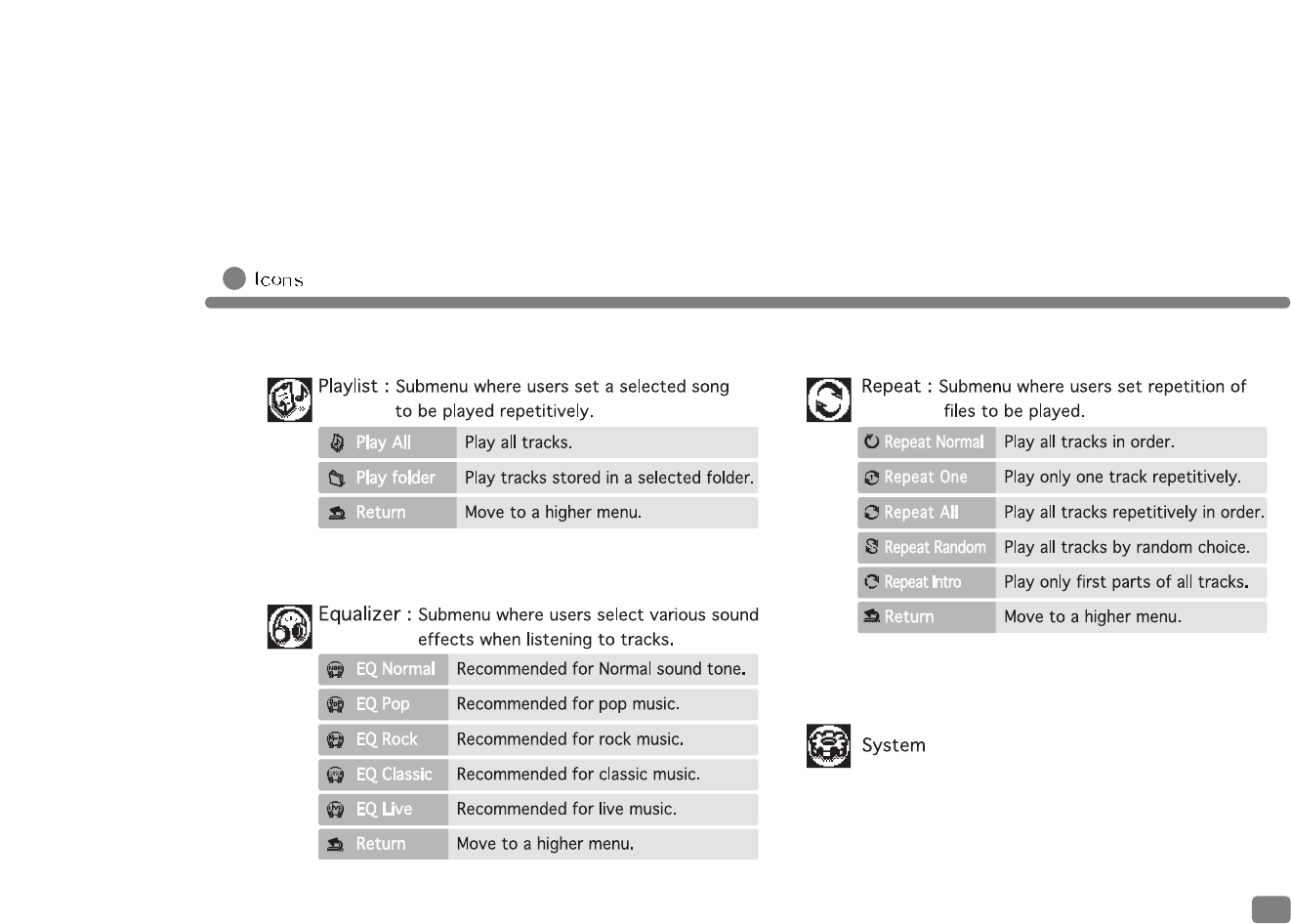 Icons

Playlist : Submenu where users set a selected song to be played repetitively.

| Play All | Play all tracks. |
|---|---|
| Play folder | Play tracks stored in a selected folder. |
| Return | Move to a higher menu. |

Equalizer : Submenu where users select various sound effects when listening to tracks.

| EQ Normal | Recommended for Normal sound tone. |
|---|---|
| EQ Pop | Recommended for pop music. |
| EQ Rock | Recommended for rock music. |
| EQ Classic | Recommended for classic music. |
| EQ Live | Recommended for live music. |
| Return | Move to a higher menu. |

Repeat : Submenu where users set repetition of files to be played.

| Repeat Normal | Play all tracks in order. |
|---|---|
| Repeat One | Play only one track repetitively. |
| Repeat All | Play all tracks repetitively in order. |
| Repeat Random | Play all tracks by random choice. |
| Repeat Intro | Play only first parts of all tracks. |
| Return | Move to a higher menu. |

System